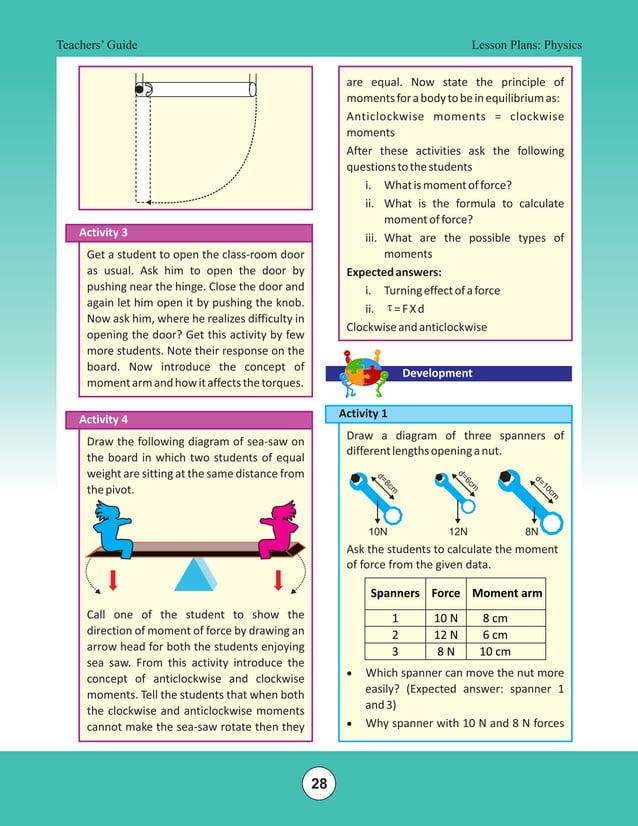 Teachers' Guide

Lesson Plans: Physics

Activity 3

Get a student to open the class-room door as usual. Ask him to open the door by pushing near the hinge. Close the door and again let him open it by pushing the knob. Now ask him, where he realizes difficulty in opening the door? Get this activity by few more students. Note their response on the board. Now introduce the concept of moment arm and how it affects the torques.

Activity 4

Draw the following diagram of sea-saw on the board in which two students of equal weight are sitting at the same distance from the pivot.

Call one of the student to show the direction of moment of force by drawing an arrow head for both the students enjoying sea saw. From this activity introduce the concept of anticlockwise and clockwise moments. Tell the students that when both the clockwise and anticlockwise moments cannot make the sea-saw rotate then they are equal. Now state the principle of moments for a body to be in equilibrium as:

Anticlockwise moments = clockwise moments

After these activities ask the following questions to the students

i. What is moment of force?

ii. What is the formula to calculate moment of force?

iii. What are the possible types of moments

Expected answers:

i. Turning effect of a force

ii. $\tau = F X d$

Clockwise and anticlockwise

Development

Activity 1

Draw a diagram of three spanners of different lengths opening a nut.

d=8cm
10N
d=6cm
12N
d=10cm
8N

Ask the students to calculate the moment of force from the given data.

| Spanners | Force | Moment arm |
|---|---|---|
| 1 | 10 N | 8 cm |
| 2 | 12 N | 6 cm |
| 3 | 8 N | 10 cm |

• Which spanner can move the nut more easily? (Expected answer: spanner 1 and 3)

• Why spanner with 10 N and 8 N forces

28